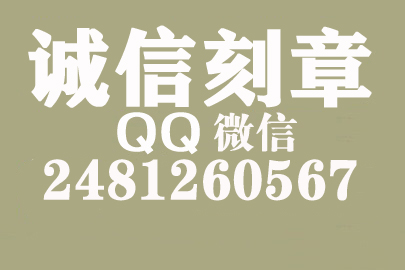 诚信刻章
QQ 微信
2481260567